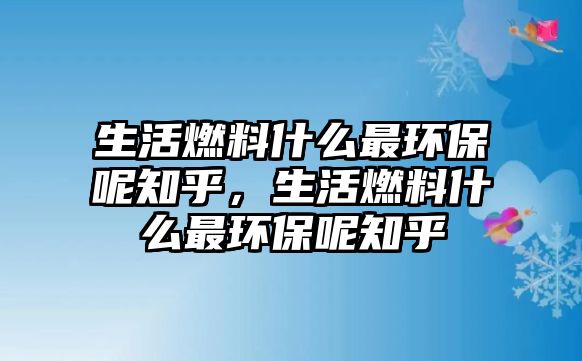 生活燃料什么最环保呢知乎，生活燃料什么最环保呢知乎